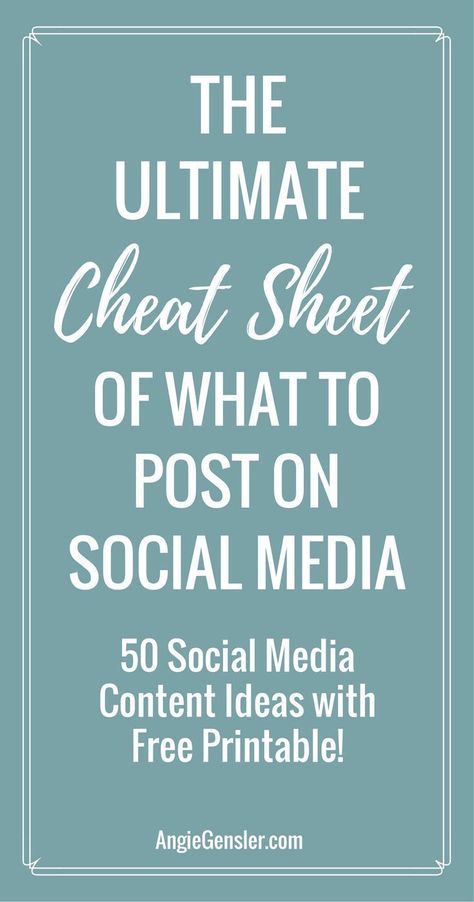 THE ULTIMATE Cheat Sheet OF WHAT TO POST ON SOCIAL MEDIA

50 Social Media Content Ideas with Free Printable!

AngieGensler.com